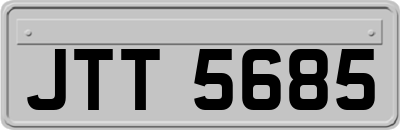 JTT 5685